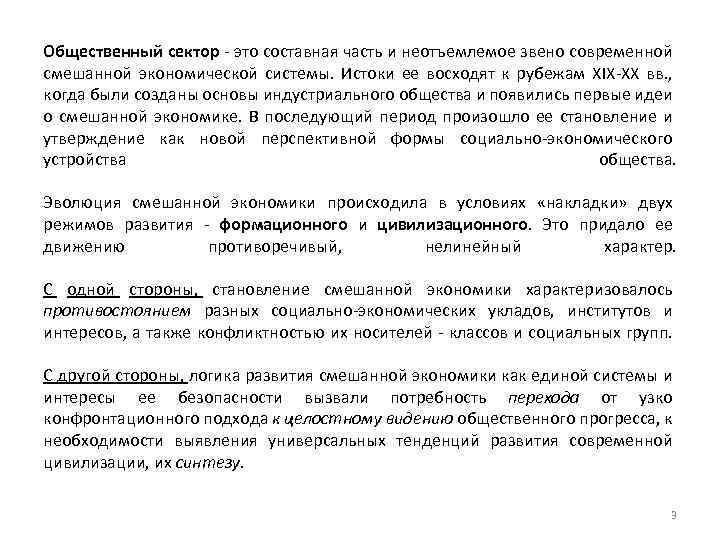 Общественный сектор - это составная часть и неотъемлемое звено современной смешанной экономической системы. Истоки ее восходят к рубежам XIX-XX вв., когда были созданы основы индустриального общества и появились первые идеи о смешанной экономике. В последующий период произошло ее становление и утверждение как новой перспективной формы социально-экономического устройства общества.

Эволюция смешанной экономики происходила в условиях «накладки» двух режимов развития - формационного и цивилизационного. Это придало ее движению противоречивый, нелинейный характер.

С одной стороны, становление смешанной экономики характеризовалось противостоянием разных социально-экономических укладов, институтов и интересов, а также конфликтностью их носителей - классов и социальных групп.

С другой стороны, логика развития смешанной экономики как единой системы и интересы ее безопасности вызвали потребность перехода от узко конфронтационного подхода к целостному видению общественного прогресса, к необходимости выявления универсальных тенденций развития современной цивилизации, их синтезу.

3